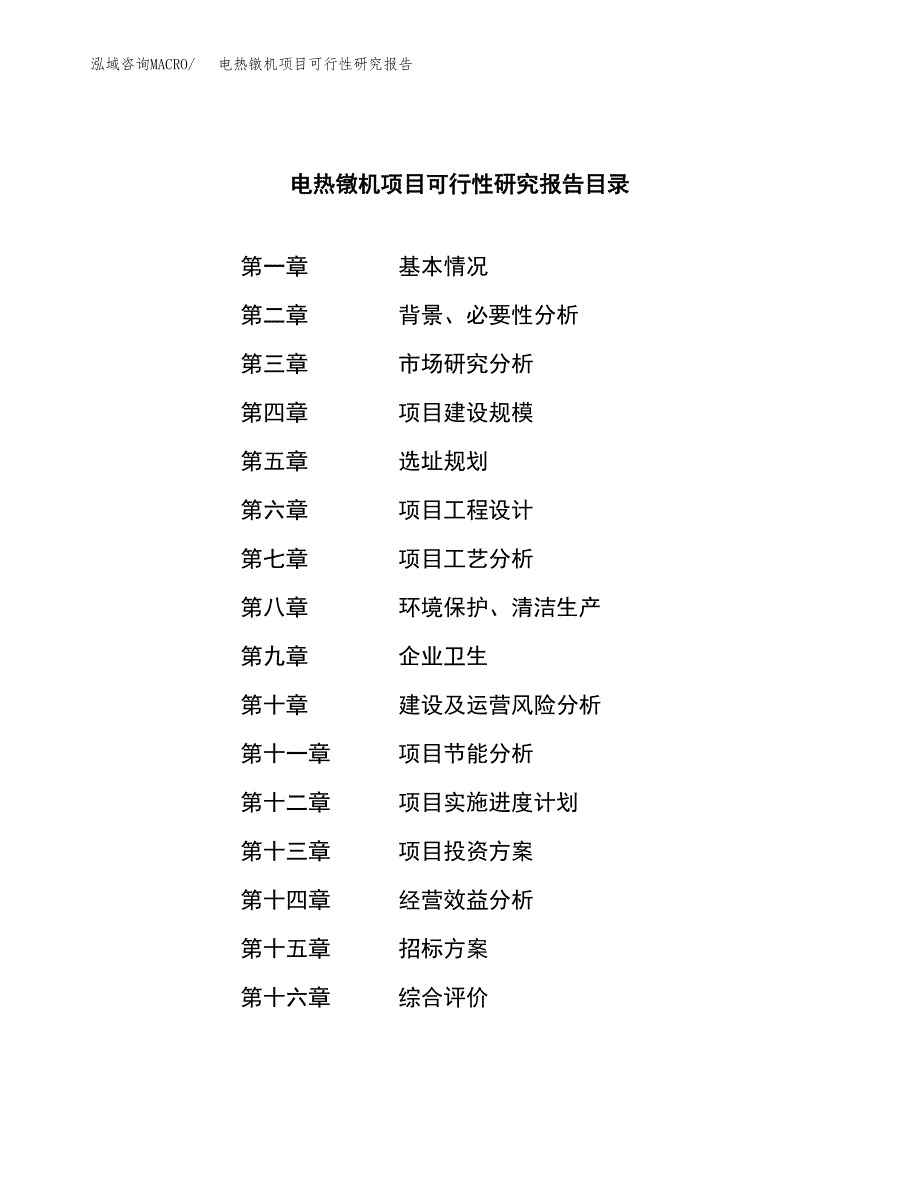 泓域咨询MACRO/　电热镦机项目可行性研究报告

电热镦机项目可行性研究报告目录

第一章　基本情况
第二章　背景、必要性分析
第三章　市场研究分析
第四章　项目建设规模
第五章　选址规划
第六章　项目工程设计
第七章　项目工艺分析
第八章　环境保护、清洁生产
第九章　企业卫生
第十章　建设及运营风险分析
第十一章　项目节能分析
第十二章　项目实施进度计划
第十三章　项目投资方案
第十四章　经营效益分析
第十五章　招标方案
第十六章　综合评价